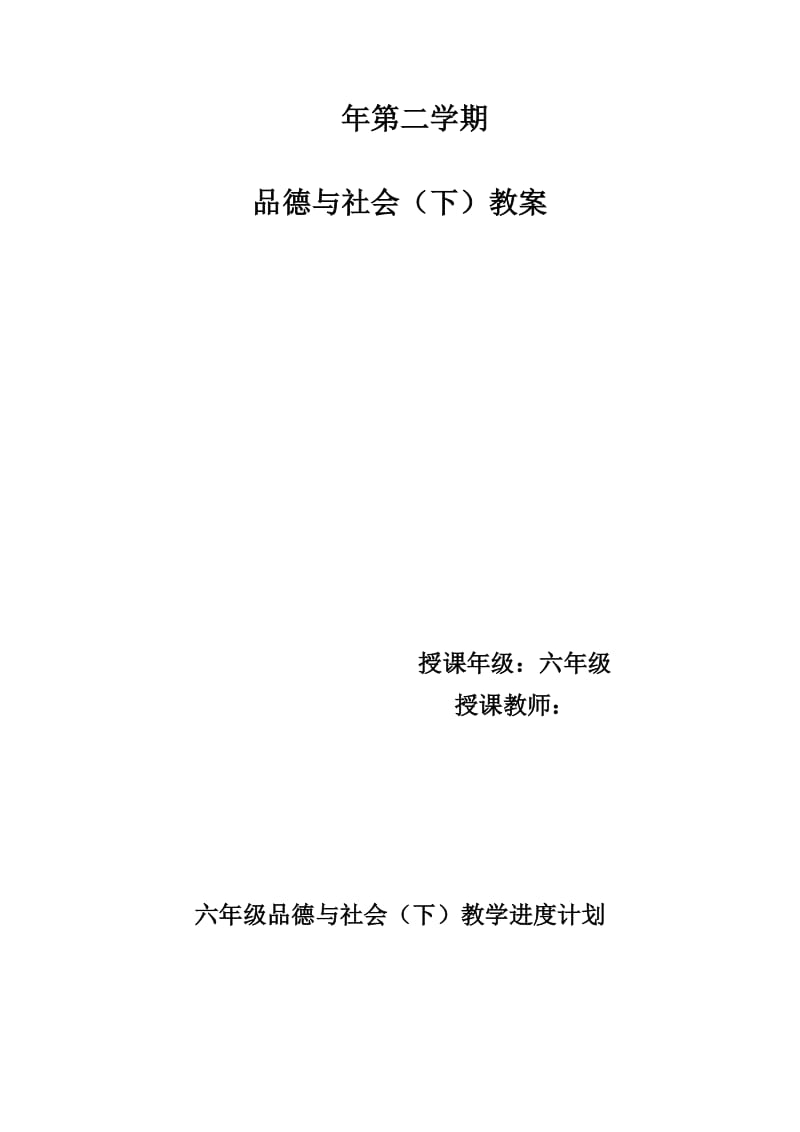 年第二学期

品德与社会（下）教案

授课年级：六年级
授课教师：

六年级品德与社会（下）教学进度计划